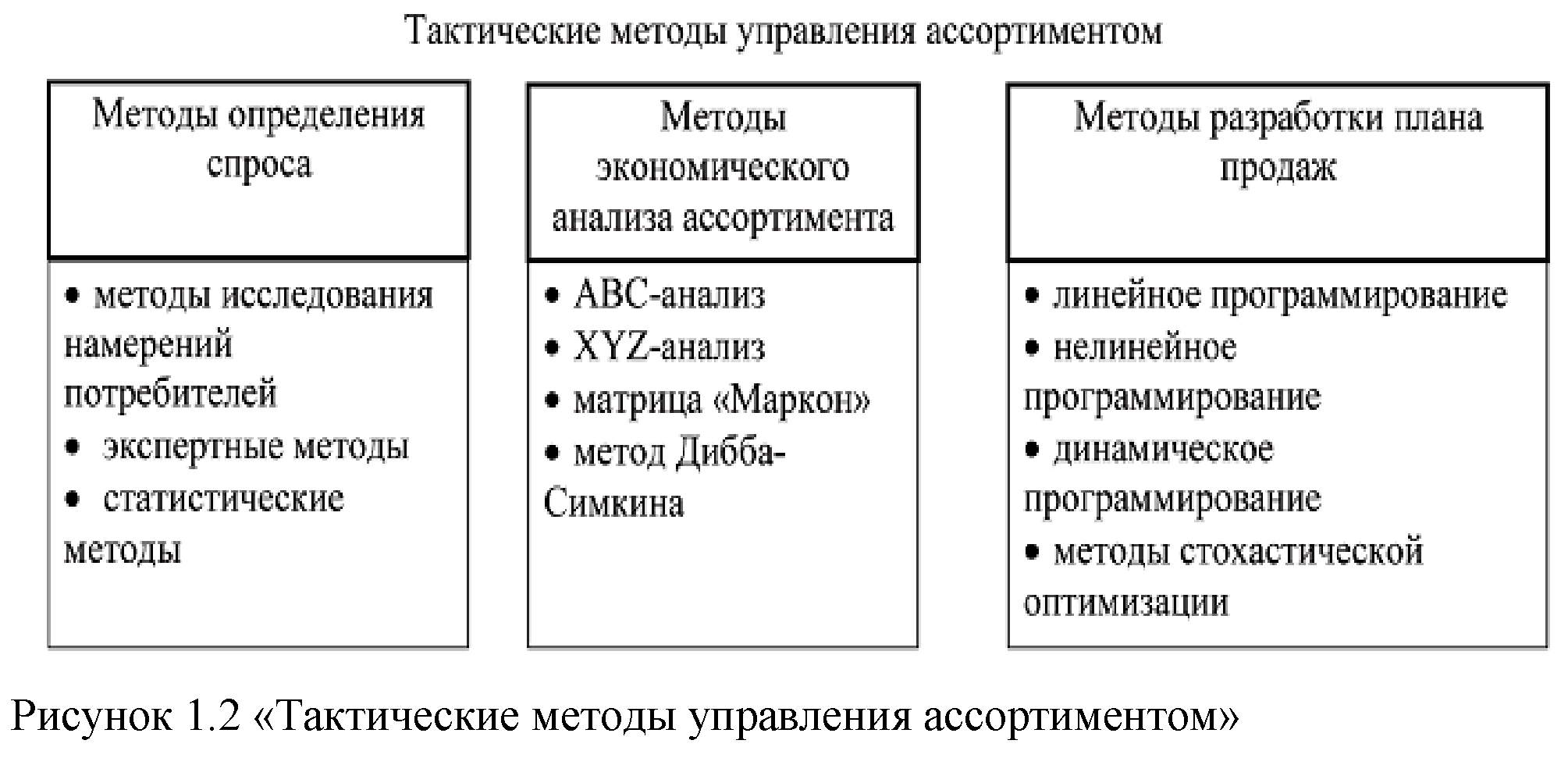 Тактические методы управления ассортиментом

Методы определения спроса

• методы исследования намерений потребителей
• экспертные методы
• статистические методы

Методы экономического анализа ассортимента

• ABC-анализ
• XYZ-анализ
• матрица «Маркон»
• метод Дибба-Симкина

Методы разработки плана продаж

• линейное программирование
• нелинейное программирование
• динамическое программирование
• методы стохастической оптимизации

Рисунок 1.2 «Тактические методы управления ассортиментом»